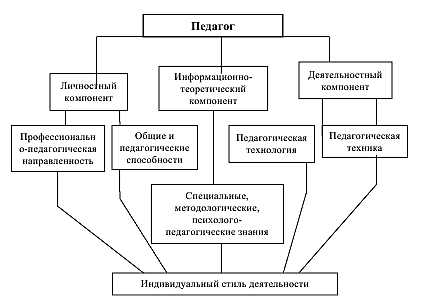 Педагог

Личностный компонент

Информационно-теоретический компонент

Деятельностный компонент

Профессионально-педагогическая направленность

Общие и педагогические способности

Педагогическая технология

Педагогическая техника

Специальные, методологические, психолого-педагогические знания

Индивидуальный стиль деятельности